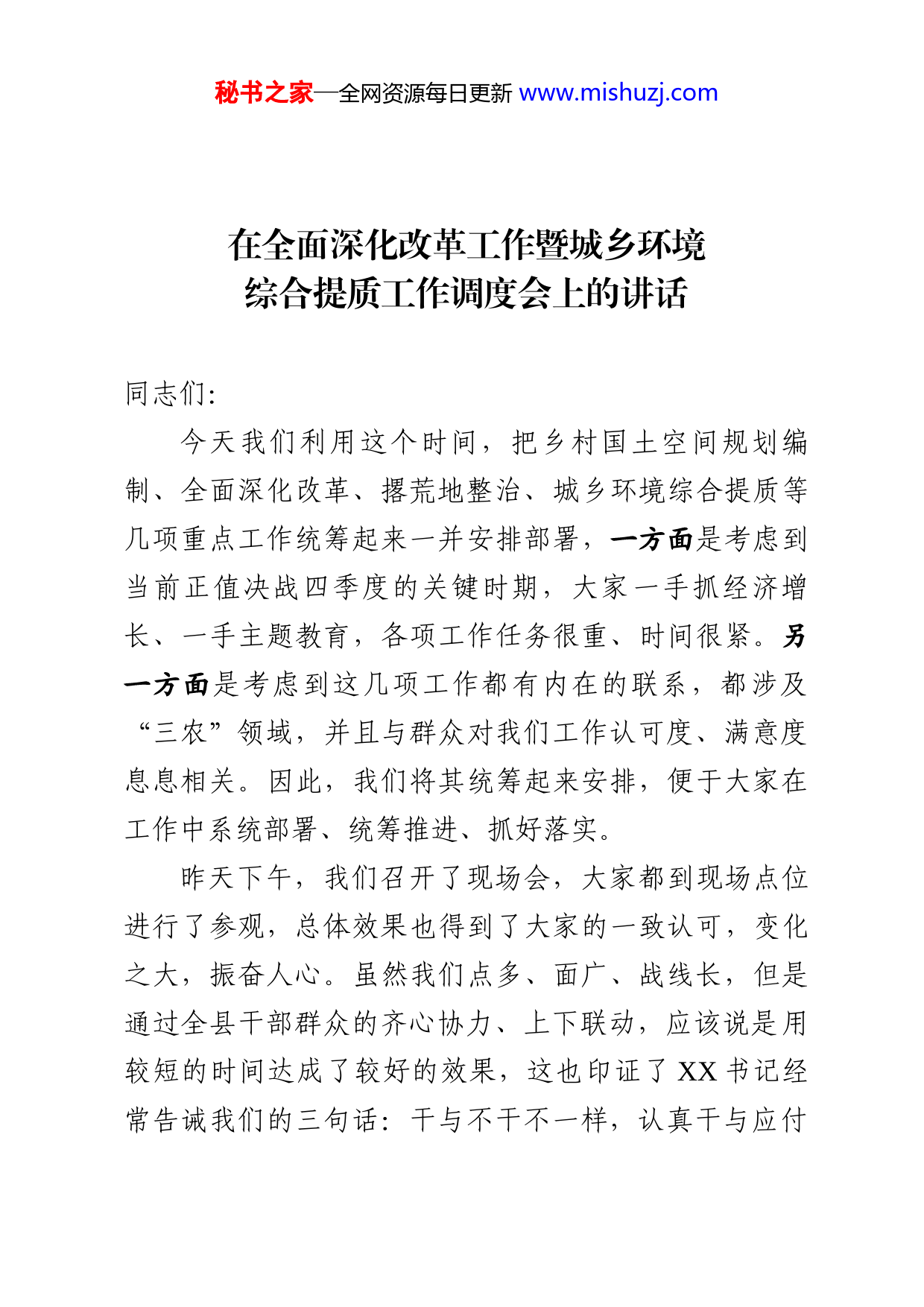 秘书之家—全网资源每日更新 www.mishuzj.com

在全面深化改革工作暨城乡环境综合提质工作调度会上的讲话

同志们:

今天我们利用这个时间，把乡村国土空间规划编制、全面深化改革、撂荒地整治、城乡环境综合提质等几项重点工作统筹起来一并安排部署，一方面是考虑到当前正值决战四季度的关键时期，大家一手抓经济增长、一手主题教育，各项工作任务很重、时间很紧。另一方面是考虑到这几项工作都有内在的联系，都涉及“三农”领域，并且与群众对我们工作认可度、满意度息息相关。因此，我们将其统筹起来安排，便于大家在工作中系统部署、统筹推进、抓好落实。

昨天下午，我们召开了现场会，大家都到现场点位进行了参观，总体效果也得到了大家的一致认可，变化之大，振奋人心。虽然我们点多、面广、战线长，但是通过全县干部群众的齐心协力、上下联动，应该说是用较短的时间达成了较好的效果，这也印证了XX书记经常告诫我们的三句话：干与不干不一样，认真干与应付